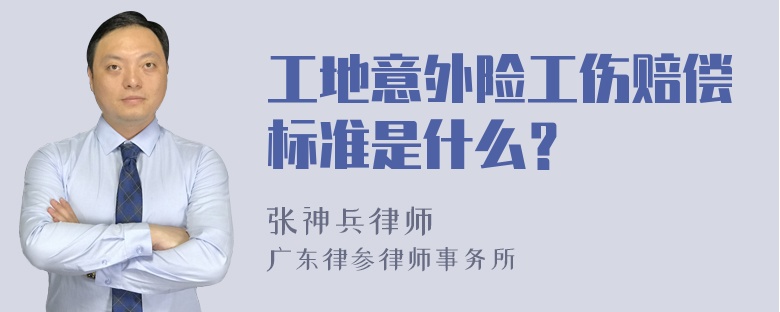 工地意外险工伤赔偿标准是什么？

张神兵律师
广东律参律师事务所